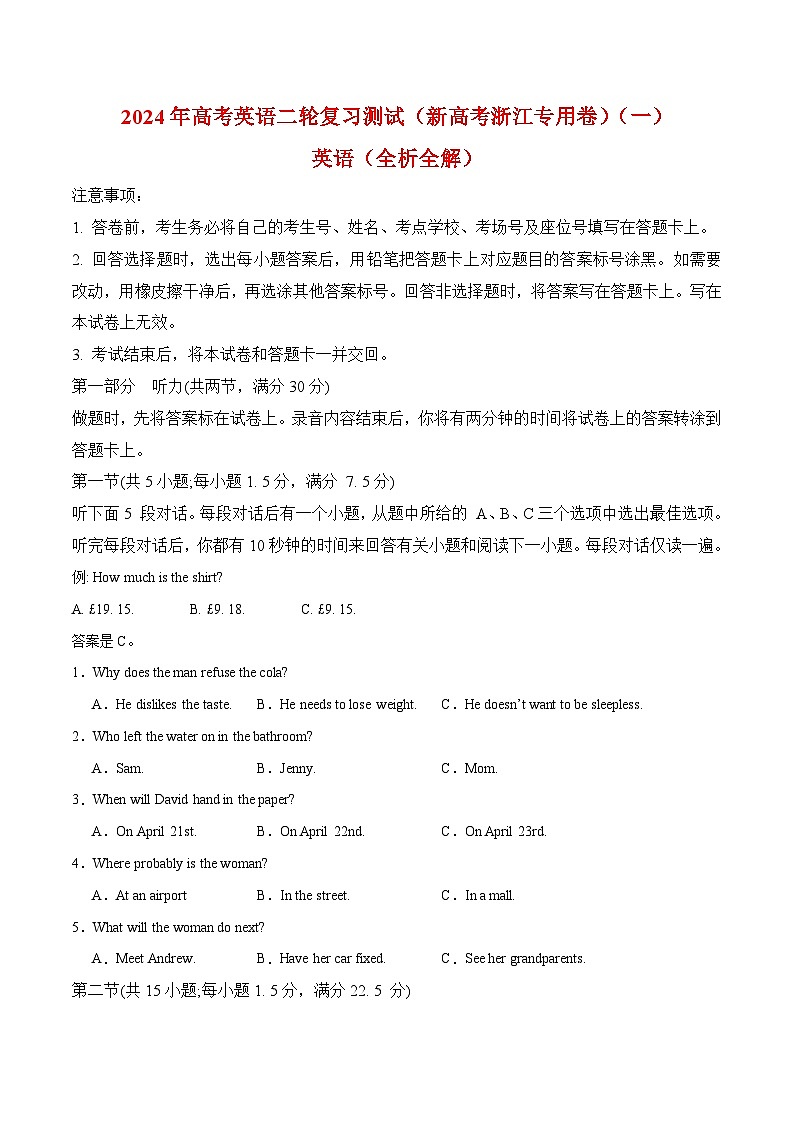 2024年高考英语二轮复习测试（新高考浙江专用卷）（一）

英语（全析全解）

注意事项：

1. 答卷前，考生务必将自己的考生号、姓名、考点学校、考场号及座位号填写在答题卡上。

2. 回答选择题时，选出每小题答案后，用铅笔把答题卡上对应题目的答案标号涂黑。如需要改动，用橡皮擦干净后，再选涂其他答案标号。回答非选择题时，将答案写在答题卡上。写在本试卷上无效。

3. 考试结束后，将本试卷和答题卡一并交回。

第一部分　听力(共两节，满分 30 分)

做题时，先将答案标在试卷上。录音内容结束后，你将有两分钟的时间将试卷上的答案转涂到答题卡上。

第一节(共 5 小题;每小题 1. 5 分，满分 7. 5 分)

听下面 5 段对话。每段对话后有一个小题，从题中所给的 A、B、C 三个选项中选出最佳选项。听完每段对话后，你都有 10 秒钟的时间来回答有关小题和阅读下一小题。每段对话仅读一遍。

例: How much is the shirt?

A. £19. 15.　B. £9. 18.　C. £9. 15.

答案是 C。

1．Why does the man refuse the cola?

A．He dislikes the taste.　B．He needs to lose weight.　C．He doesn't want to be sleepless.

2．Who left the water on in the bathroom?

A．Sam.　B．Jenny.　C．Mom.

3．When will David hand in the paper?

A．On April 21st.　B．On April 22nd.　C．On April 23rd.

4．Where probably is the woman?

A．At an airport　B．In the street.　C．In a mall.

5．What will the woman do next?

A．Meet Andrew.　B．Have her car fixed.　C．See her grandparents.

第二节(共 15 小题;每小题 1. 5 分，满分 22. 5 分)